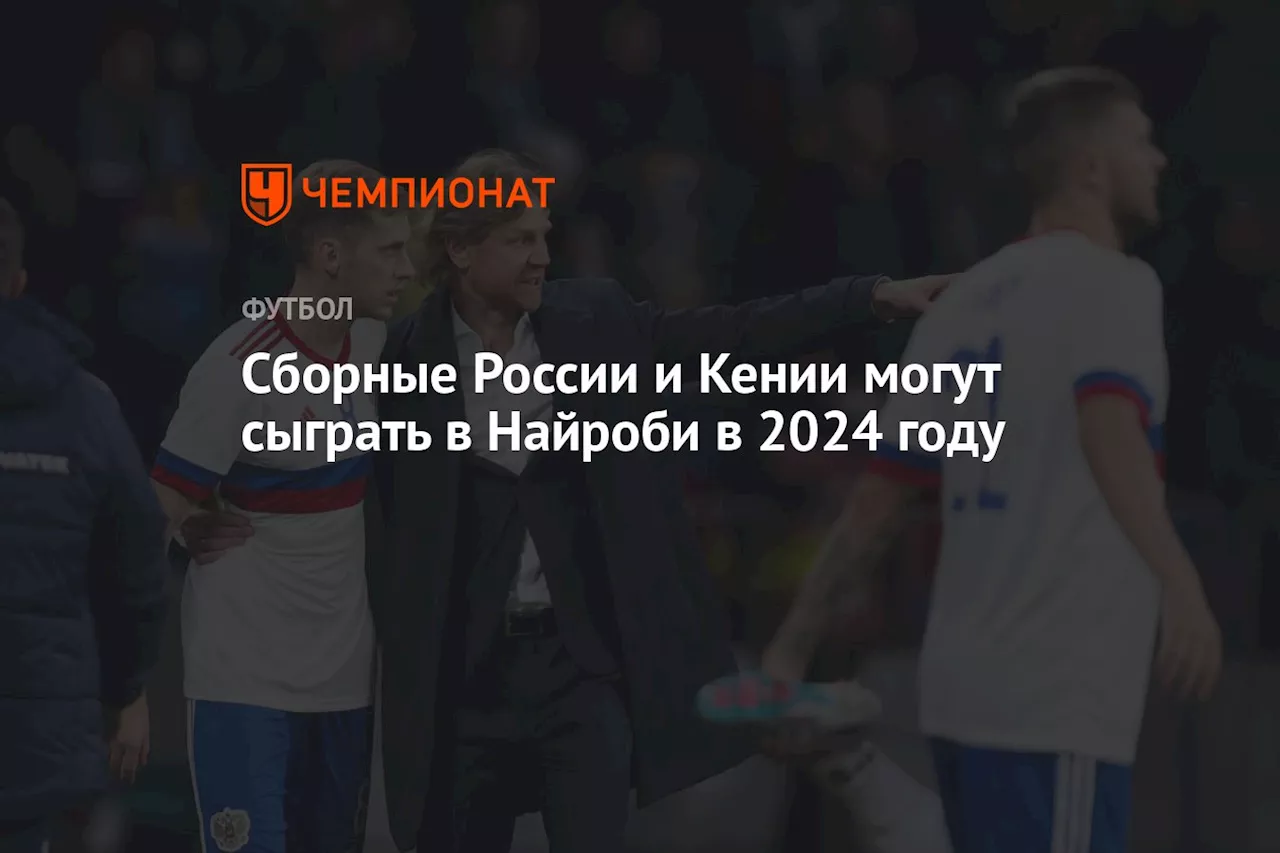 ЧЕМПИОНАТ

ФУТБОЛ

Сборные России и Кении могут сыграть в Найроби в 2024 году